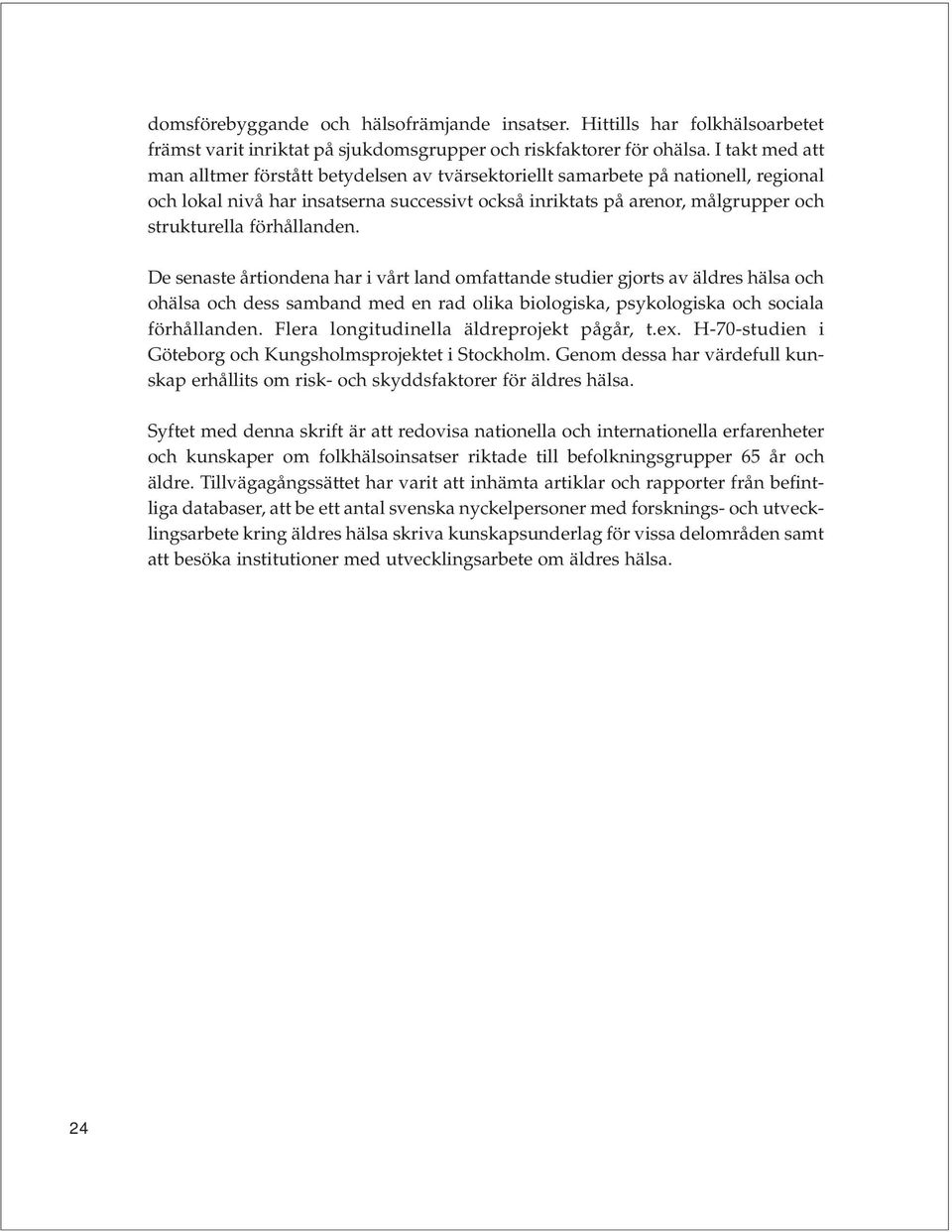 domsförebyggande och hälsofrämjande insatser. Hittills har folkhälsoarbetet främst varit inriktat på sjukdomsgrupper och riskfaktorer för ohälsa. I takt med att man alltmer förstått betydelsen av tvärsektoriellt samarbete på nationell, regional och lokal nivå har insatserna successivt också inriktats på arenor, målgrupper och strukturella förhållanden.

De senaste årtiondena har i vårt land omfattande studier gjorts av äldres hälsa och ohälsa och dess samband med en rad olika biologiska, psykologiska och sociala förhållanden. Flera longitudinella äldreprojekt pågår, t.ex. H-70-studien i Göteborg och Kungsholmsprojektet i Stockholm. Genom dessa har värdefull kunskap erhållits om risk- och skyddsfaktorer för äldres hälsa.

Syftet med denna skrift är att redovisa nationella och internationella erfarenheter och kunskaper om folkhälsoinsatser riktade till befolkningsgrupper 65 år och äldre. Tillvägagångssättet har varit att inhämta artiklar och rapporter från befintliga databaser, att be ett antal svenska nyckelpersoner med forsknings- och utvecklingsarbete kring äldres hälsa skriva kunskapsunderlag för vissa delområden samt att besöka institutioner med utvecklingsarbete om äldres hälsa.

24